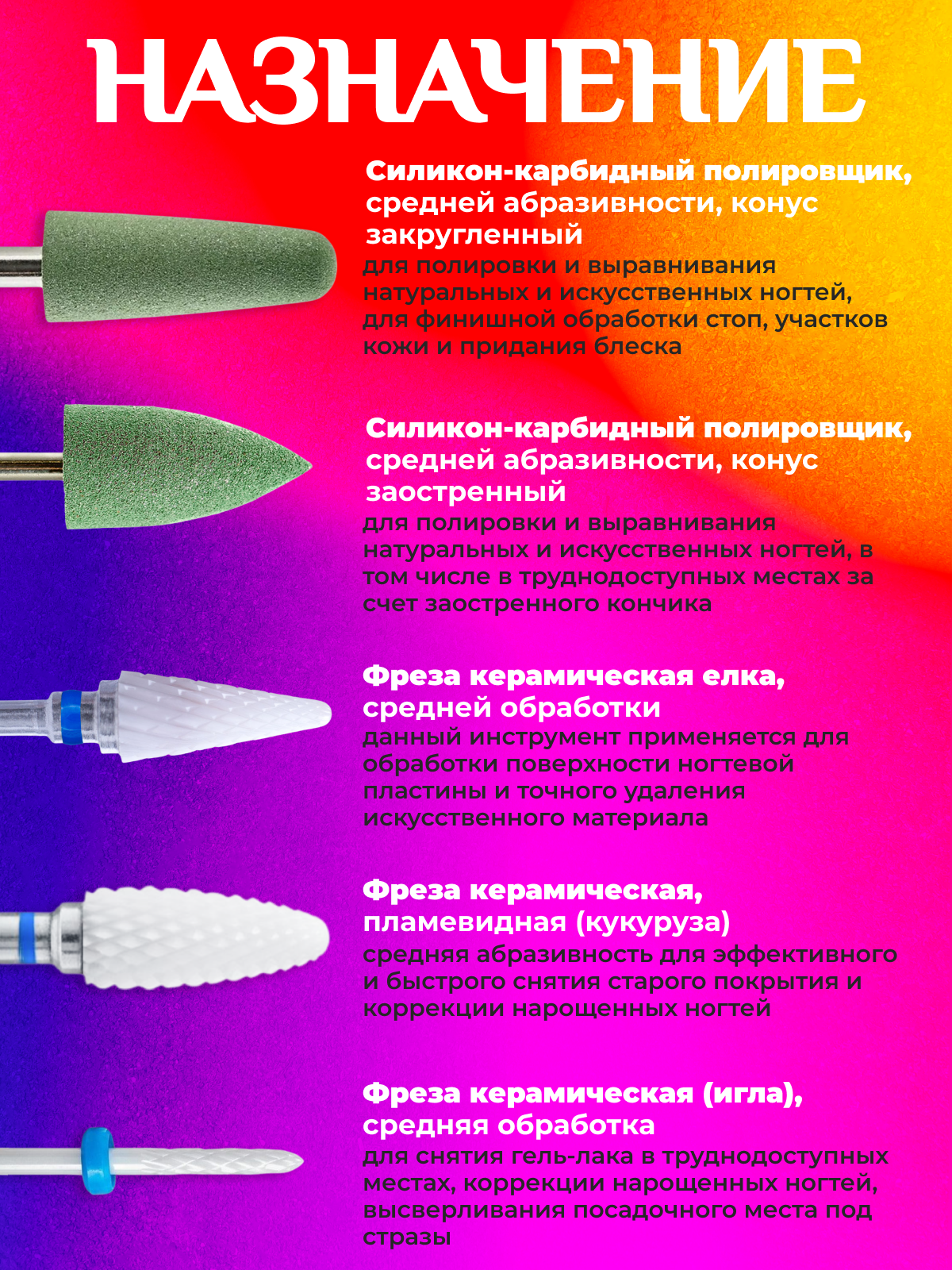 НАЗНАЧЕНИЕ

Силикон-карбидный полировщик, средней абразивности, конус закругленный

для полировки и выравнивания натуральных и искусственных ногтей, для финишной обработки стоп, участков кожи и придания блеска

Силикон-карбидный полировщик, средней абразивности, конус заостренный

для полировки и выравнивания натуральных и искусственных ногтей, в том числе в труднодоступных местах за счет заостренного кончика

Фреза керамическая елка, средней обработки

данный инструмент применяется для обработки поверхности ногтевой пластины и точного удаления искусственного материала

Фреза керамическая, пламевидная (кукуруза)

средняя абразивность для эффективного и быстрого снятия старого покрытия и коррекции нарощенных ногтей

Фреза керамическая (игла), средняя обработка

для снятия гель-лака в труднодоступных местах, коррекции нарощенных ногтей, высверливания посадочного места под стразы